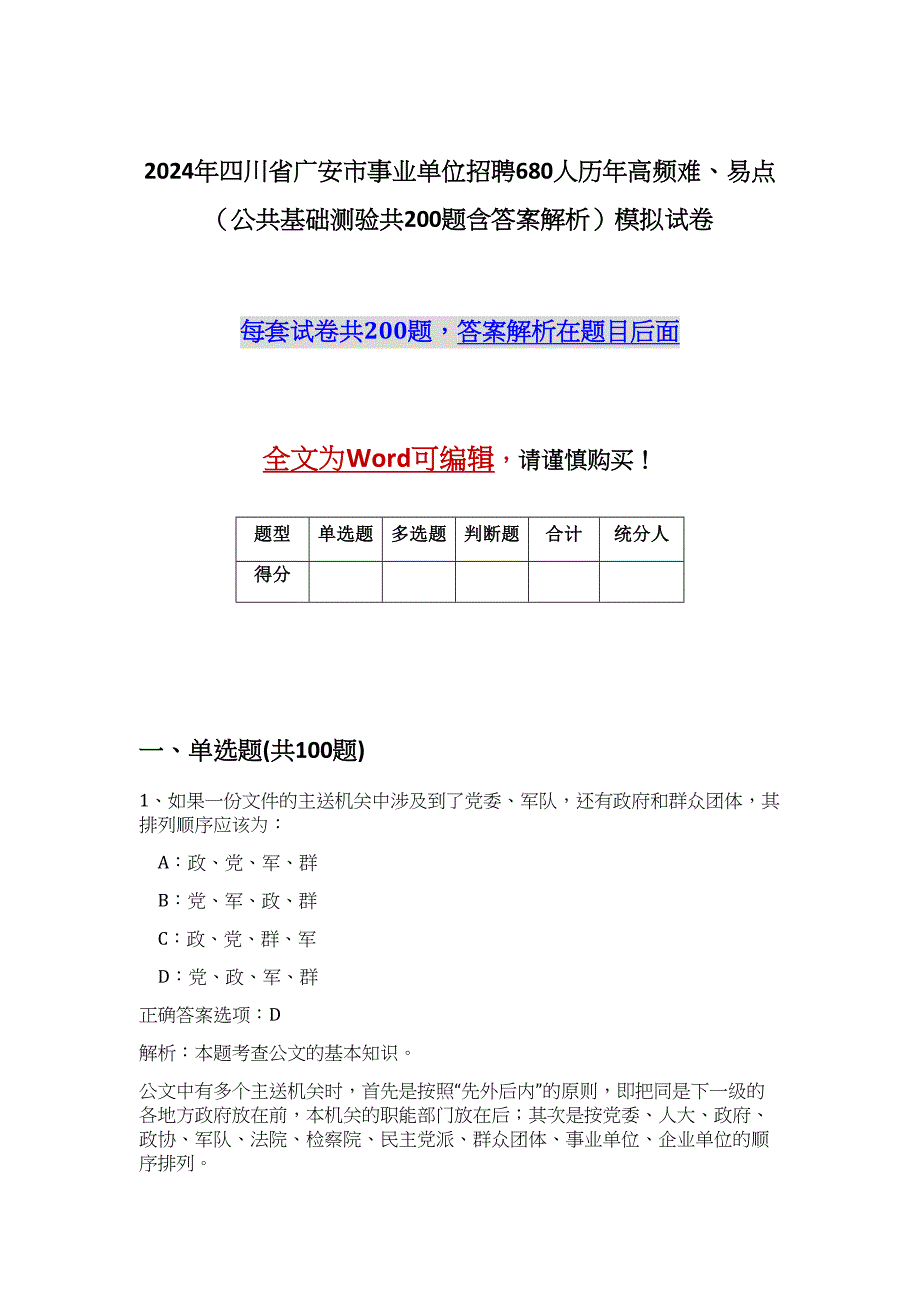 2024年四川省广安市事业单位招聘680人历年高频难、易点（公共基础测验共200题含答案解析）模拟试卷

每套试卷共200题，答案解析在题目后面

全文为Word可编辑，请谨慎购买！

| 题型 | 单选题 | 多选题 | 判断题 | 合计 | 统分人 |
|---|---|---|---|---|---|
| 得分 | | | | | |

一、单选题(共100题)

1、如果一份文件的主送机关中涉及到了党委、军队，还有政府和群众团体，其排列顺序应该为：

A：政、党、军、群

B：党、军、政、群

C：政、党、群、军

D：党、政、军、群

正确答案选项：D

解析：本题考查公文的基本知识。

公文中有多个主送机关时，首先是按照“先外后内”的原则，即把同是下一级的各地方政府放在前，本机关的职能部门放在后；其次是按党委、人大、政府、政协、军队、法院、检察院、民主党派、群众团体、事业单位、企业单位的顺序排列。